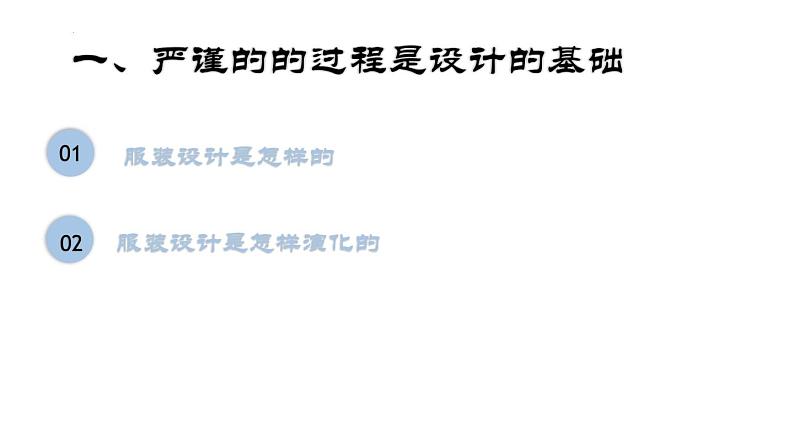 一、严谨的的过程是设计的基础

01 服装设计是怎样的

02 服装设计是怎样演化的